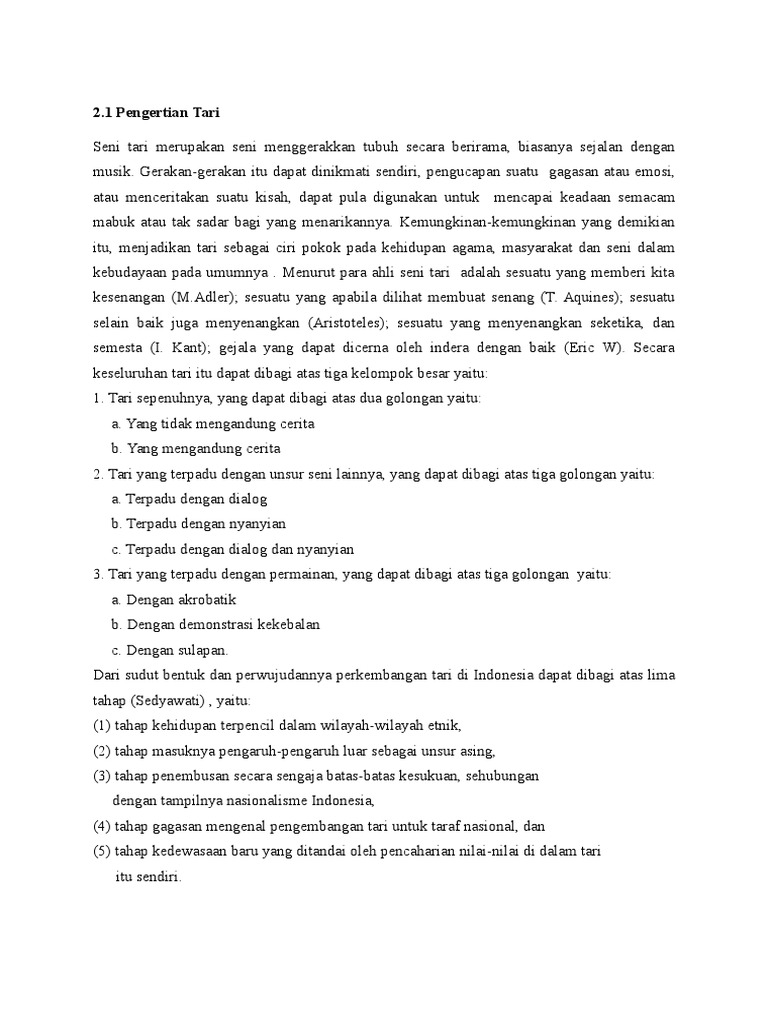 2.1 Pengertian Tari

Seni tari merupakan seni menggerakkan tubuh secara berirama, biasanya sejalan dengan musik. Gerakan-gerakan itu dapat dinikmati sendiri, pengucapan suatu gagasan atau emosi, atau menceritakan suatu kisah, dapat pula digunakan untuk mencapai keadaan semacam mabuk atau tak sadar bagi yang menarikannya. Kemungkinan-kemungkinan yang demikian itu, menjadikan tari sebagai ciri pokok pada kehidupan agama, masyarakat dan seni dalam kebudayaan pada umumnya . Menurut para ahli seni tari adalah sesuatu yang memberi kita kesenangan (M.Adler); sesuatu yang apabila dilihat membuat senang (T. Aquines); sesuatu selain baik juga menyenangkan (Aristoteles); sesuatu yang menyenangkan seketika, dan semesta (I. Kant); gejala yang dapat dicerna oleh indera dengan baik (Eric W). Secara keseluruhan tari itu dapat dibagi atas tiga kelompok besar yaitu:
1. Tari sepenuhnya, yang dapat dibagi atas dua golongan yaitu:
a. Yang tidak mengandung cerita
b. Yang mengandung cerita
2. Tari yang terpadu dengan unsur seni lainnya, yang dapat dibagi atas tiga golongan yaitu:
a. Terpadu dengan dialog
b. Terpadu dengan nyanyian
c. Terpadu dengan dialog dan nyanyian
3. Tari yang terpadu dengan permainan, yang dapat dibagi atas tiga golongan yaitu:
a. Dengan akrobatik
b. Dengan demonstrasi kekebalan
c. Dengan sulapan.
Dari sudut bentuk dan perwujudannya perkembangan tari di Indonesia dapat dibagi atas lima tahap (Sedyawati) , yaitu:
(1) tahap kehidupan terpencil dalam wilayah-wilayah etnik,
(2) tahap masuknya pengaruh-pengaruh luar sebagai unsur asing,
(3) tahap penembusan secara sengaja batas-batas kesukuan, sehubungan dengan tampilnya nasionalisme Indonesia,
(4) tahap gagasan mengenal pengembangan tari untuk taraf nasional, dan
(5) tahap kedewasaan baru yang ditandai oleh pencaharian nilai-nilai di dalam tari itu sendiri.